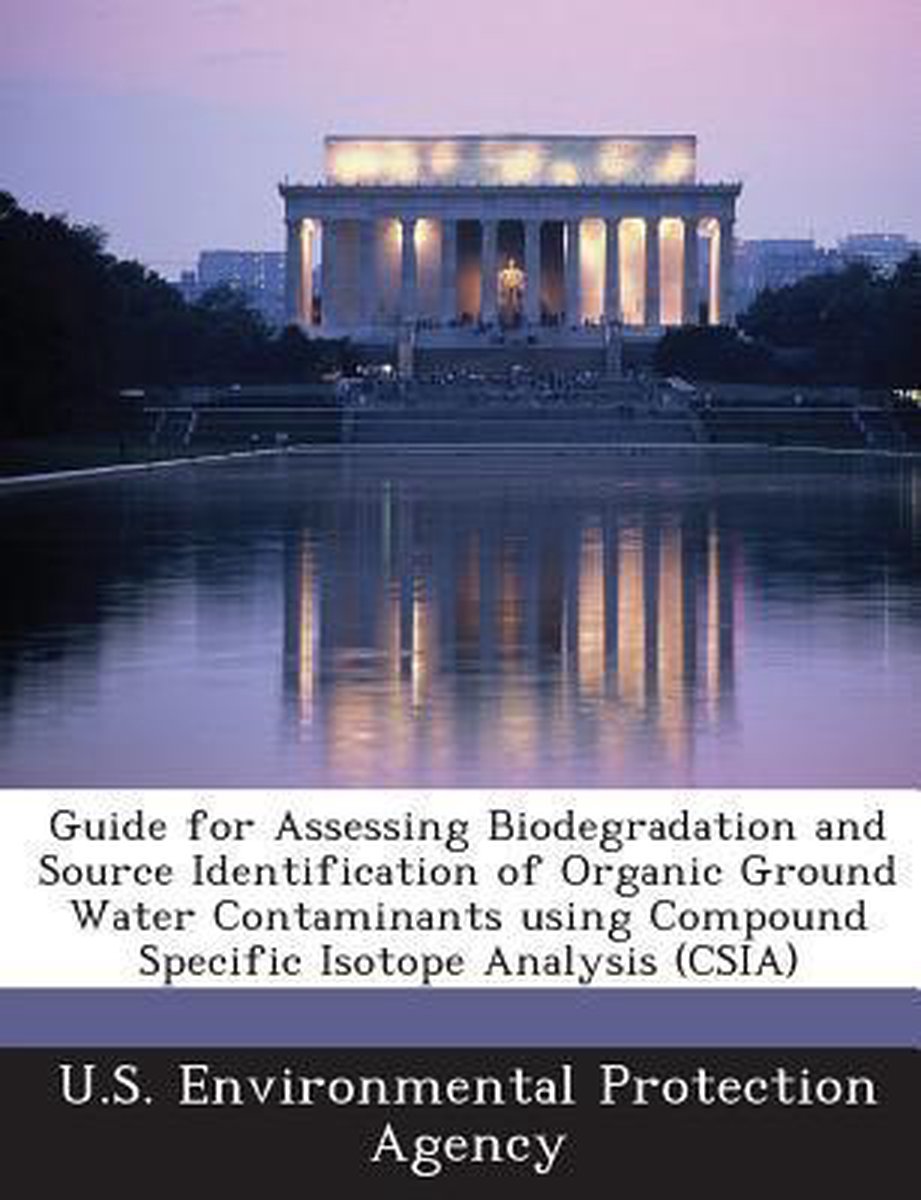 Guide for Assessing Biodegradation and Source Identification of Organic Ground Water Contaminants using Compound Specific Isotope Analysis (CSIA)

U.S. Environmental Protection Agency